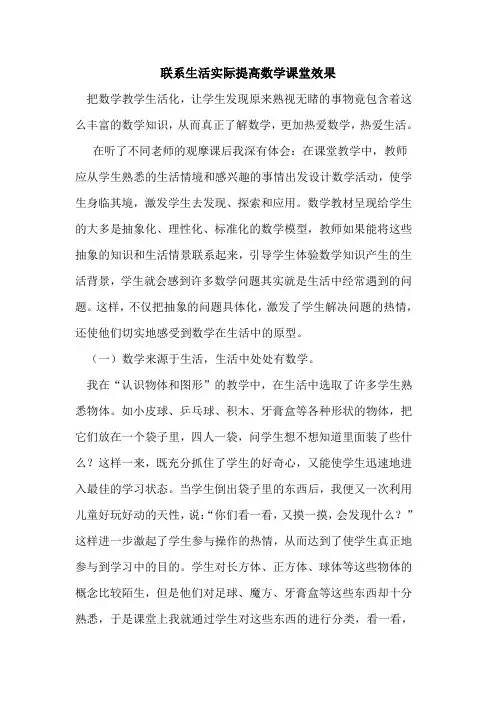 联系生活实际提高数学课堂效果

把数学教学生活化，让学生发现原来熟视无睹的事物竟包含着这么丰富的数学知识，从而真正了解数学，更加热爱数学，热爱生活。

在听了不同老师的观摩课后我深有体会：在课堂教学中，教师应从学生熟悉的生活情境和感兴趣的事情出发设计数学活动，使学生身临其境，激发学生去发现、探索和应用。数学教材呈现给学生的大多是抽象化、理性化、标准化的数学模型，教师如果能将这些抽象的知识和生活情景联系起来，引导学生体验数学知识产生的生活背景，学生就会感到许多数学问题其实就是生活中经常遇到的问题。这样，不仅把抽象的问题具体化，激发了学生解决问题的热情，还使他们切实地感受到数学在生活中的原型。

（一）数学来源于生活，生活中处处有数学。

我在“认识物体和图形”的教学中，在生活中选取了许多学生熟悉物体。如小皮球、乒乓球、积木、牙膏盒等各种形状的物体，把它们放在一个袋子里，四人一袋，问学生想不想知道里面装了些什么？这样一来，既充分抓住了学生的好奇心，又能使学生迅速地进入最佳的学习状态。当学生倒出袋子里的东西后，我便又一次利用儿童好玩好动的天性，说：“你们看一看，又摸一摸，会发现什么？”这样进一步激起了学生参与操作的热情，从而达到了使学生真正地参与到学习中的目的。学生对长方体、正方体、球体等这些物体的概念比较陌生，但是他们对足球、魔方、牙膏盒等这些东西却十分熟悉，于是课堂上我就通过学生对这些东西的进行分类，看一看，